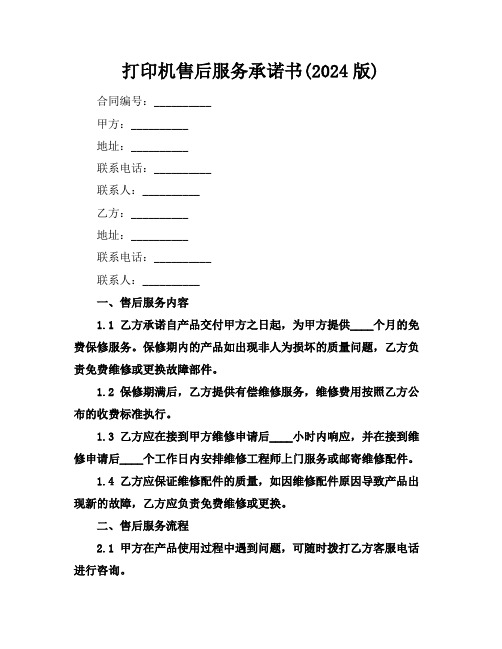 打印机售后服务承诺书(2024 版)

合同编号：__________

甲方：__________

地址：__________

联系电话：__________

联系人：__________

乙方：__________

地址：__________

联系电话：__________

联系人：__________

一、售后服务内容

1.1 乙方承诺自产品交付甲方之日起，为甲方提供____个月的免费保修服务。保修期内的产品如出现非人为损坏的质量问题，乙方负责免费维修或更换故障部件。

1.2 保修期满后，乙方提供有偿维修服务，维修费用按照乙方公布的收费标准执行。

1.3 乙方应在接到甲方维修申请后____小时内响应，并在接到维修申请后____个工作日内安排维修工程师上门服务或邮寄维修配件。

1.4 乙方应保证维修配件的质量，如因维修配件原因导致产品出现新的故障，乙方应负责免费维修或更换。

二、售后服务流程

2.1 甲方在产品使用过程中遇到问题，可随时拨打乙方客服电话进行咨询。